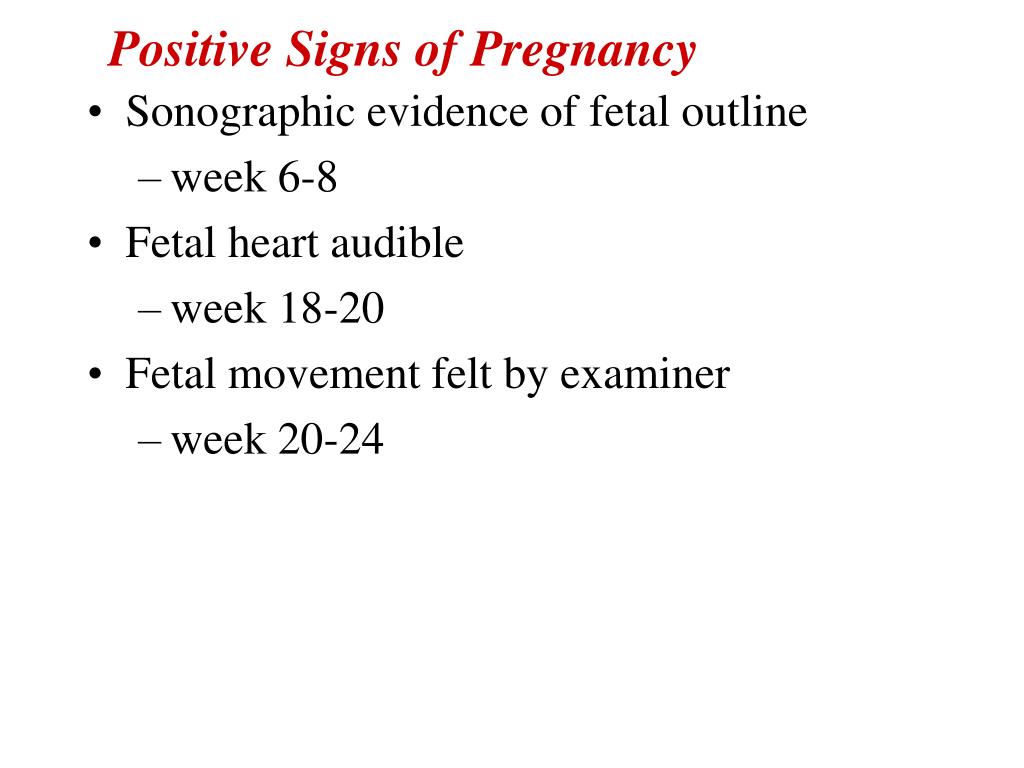 Positive Signs of Pregnancy

• Sonographic evidence of fetal outline
  – week 6-8
• Fetal heart audible
  – week 18-20
• Fetal movement felt by examiner
  – week 20-24